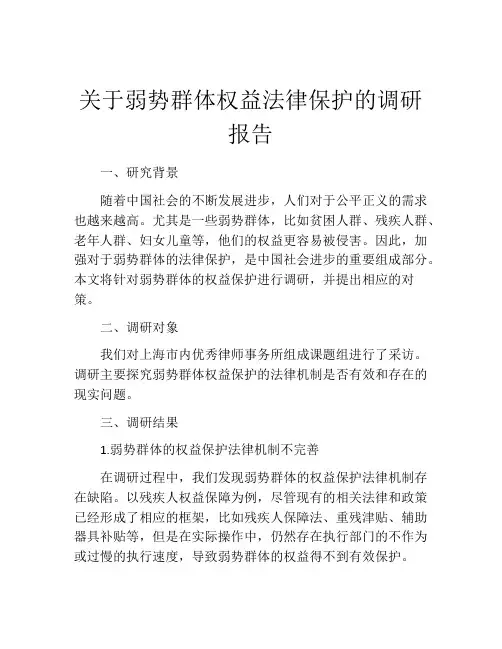 关于弱势群体权益法律保护的调研报告

一、研究背景

随着中国社会的不断发展进步，人们对于公平正义的需求也越来越高。尤其是一些弱势群体，比如贫困人群、残疾人群、老年人群、妇女儿童等，他们的权益更容易被侵害。因此，加强对于弱势群体的法律保护，是中国社会进步的重要组成部分。本文将针对弱势群体的权益保护进行调研，并提出相应的对策。

二、调研对象

我们对上海市内优秀律师事务所组成课题组进行了采访。调研主要探究弱势群体权益保护的法律机制是否有效和存在的现实问题。

三、调研结果

1.弱势群体的权益保护法律机制不完善

在调研过程中，我们发现弱势群体的权益保护法律机制存在缺陷。以残疾人权益保障为例，尽管现有的相关法律和政策已经形成了相应的框架，比如残疾人保障法、重残津贴、辅助器具补贴等，但是在实际操作中，仍然存在执行部门的不作为或过慢的执行速度，导致弱势群体的权益得不到有效保护。